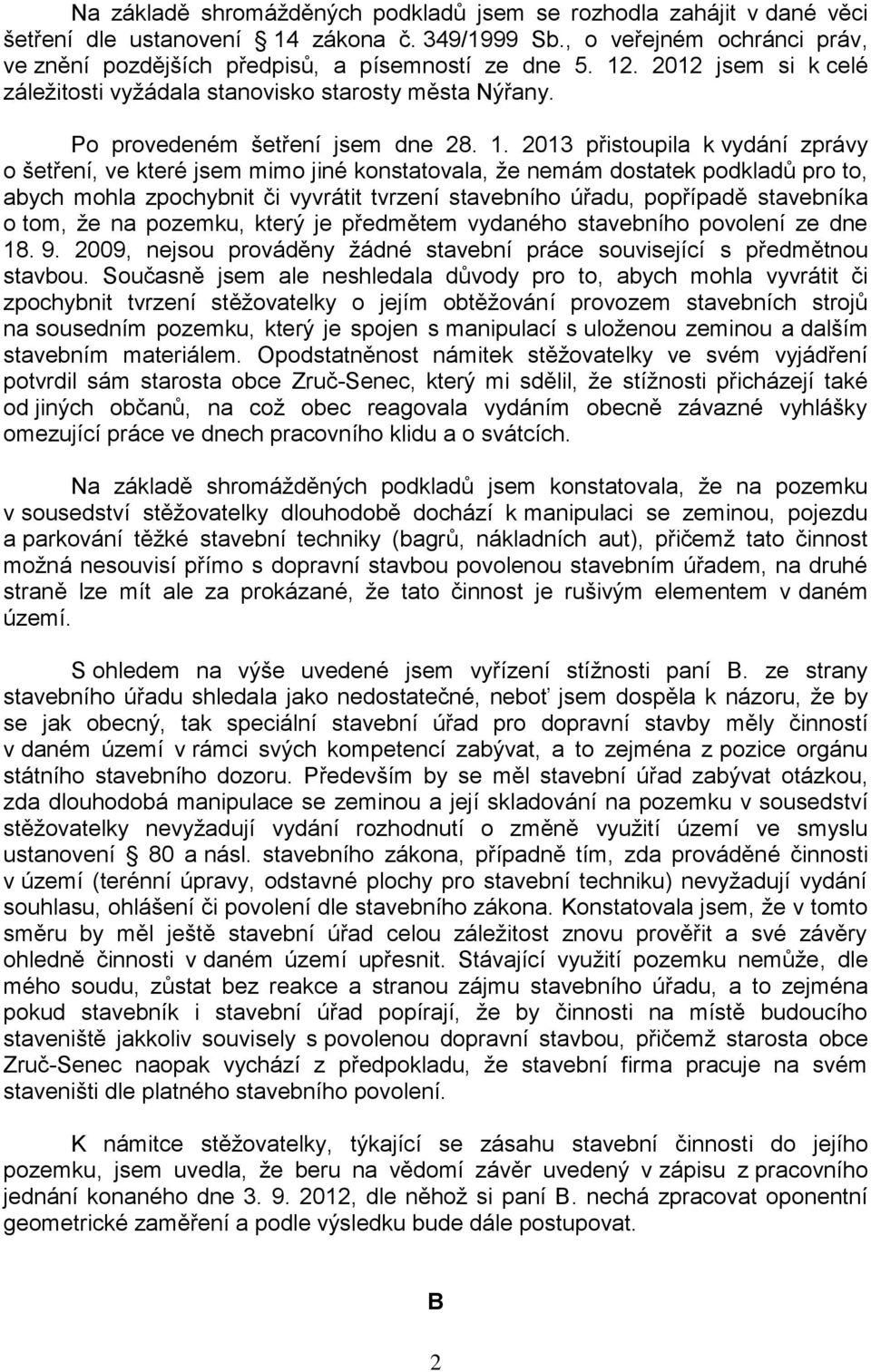 Na základě shromážděných podkladů jsem se rozhodla zahájit v dané věci šetření dle ustanovení 14 zákona č. 349/1999 Sb., o veřejném ochránci práv, ve znění pozdějších předpisů, a písemností ze dne 5. 12. 2012 jsem si k celé záležitosti vyžádala stanovisko starosty města Nýřany.

Po provedeném šetření jsem dne 28. 1. 2013 přistoupila k vydání zprávy o šetření, ve které jsem mimo jiné konstatovala, že nemám dostatek podkladů pro to, abych mohla zpochybnit či vyvrátit tvrzení stavebního úřadu, popřípadě stavebníka o tom, že na pozemku, který je předmětem vydaného stavebního povolení ze dne 18. 9. 2009, nejsou prováděny žádné stavební práce související s předmětnou stavbou. Současně jsem ale neshledala důvody pro to, abych mohla vyvrátit či zpochybnit tvrzení stěžovatelky o jejím obtěžování provozem stavebních strojů na sousedním pozemku, který je spojen s manipulací s uloženou zeminou a dalším stavebním materiálem. Opodstatněnost námitek stěžovatelky ve svém vyjádření potvrdil sám starosta obce Zruč-Senec, který mi sdělil, že stížnosti přicházejí také od jiných občanů, na což obec reagovala vydáním obecně závazné vyhlášky omezující práce ve dnech pracovního klidu a o svátcích.

Na základě shromážděných podkladů jsem konstatovala, že na pozemku v sousedství stěžovatelky dlouhodobě dochází k manipulaci se zeminou, pojezdu a parkování těžké stavební techniky (bagrů, nákladních aut), přičemž tato činnost možná nesouvisí přímo s dopravní stavbou povolenou stavebním úřadem, na druhé straně lze mít ale za prokázané, že tato činnost je rušivým elementem v daném území.

S ohledem na výše uvedené jsem vyřízení stížnosti paní B. ze strany stavebního úřadu shledala jako nedostatečné, neboť jsem dospěla k názoru, že by se jak obecný, tak speciální stavební úřad pro dopravní stavby měly činností v daném území v rámci svých kompetencí zabývat, a to zejména z pozice orgánu státního stavebního dozoru. Především by se měl stavební úřad zabývat otázkou, zda dlouhodobá manipulace se zeminou a její skladování na pozemku v sousedství stěžovatelky nevyžadují vydání rozhodnutí o změně využití území ve smyslu ustanovení 80 a násl. stavebního zákona, případně tím, zda prováděné činnosti v území (terénní úpravy, odstavné plochy pro stavební techniku) nevyžadují vydání souhlasu, ohlášení či povolení dle stavebního zákona. Konstatovala jsem, že v tomto směru by měl ještě stavební úřad celou záležitost znovu prověřit a své závěry ohledně činnosti v daném území upřesnit. Stávající využití pozemku nemůže, dle mého soudu, zůstat bez reakce a stranou zájmu stavebního úřadu, a to zejména pokud stavebník i stavební úřad popírají, že by činnosti na místě budoucího staveniště jakkoliv souvisely s povolenou dopravní stavbou, přičemž starosta obce Zruč-Senec naopak vychází z předpokladu, že stavební firma pracuje na svém staveništi dle platného stavebního povolení.

K námitce stěžovatelky, týkající se zásahu stavební činnosti do jejího pozemku, jsem uvedla, že beru na vědomí závěr uvedený v zápisu z pracovního jednání konaného dne 3. 9. 2012, dle něhož si paní B. nechá zpracovat oponentní geometrické zaměření a podle výsledku bude dále postupovat.

B

2